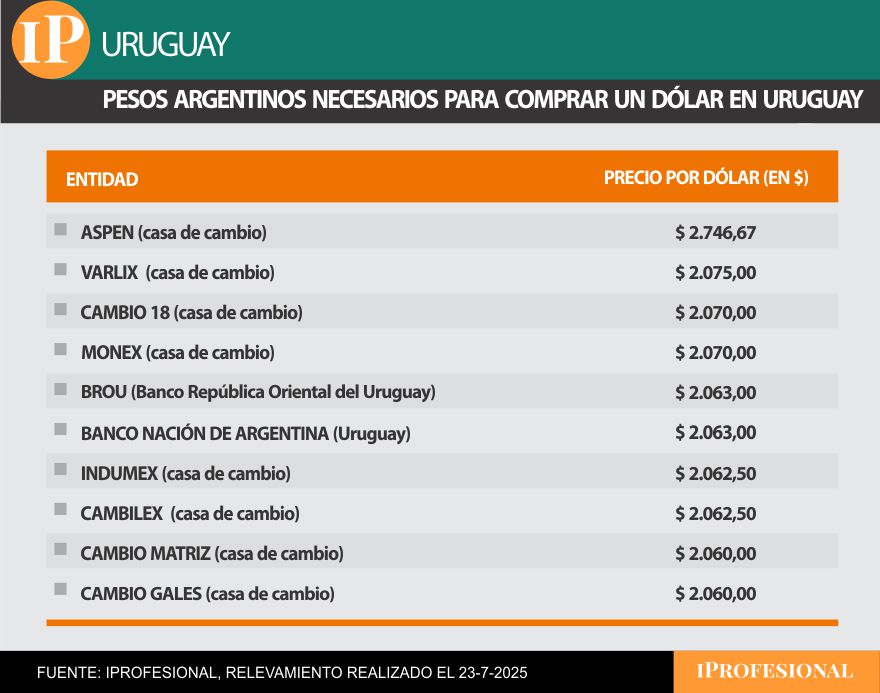 IP URUGUAY

PESOS ARGENTINOS NECESARIOS PARA COMPRAR UN DÓLAR EN URUGUAY

| ENTIDAD | PRECIO POR DÓLAR (EN $) |
|---|---|
| ASPEN (casa de cambio) | $ 2.746,67 |
| VARLIX (casa de cambio) | $ 2.075,00 |
| CAMBIO 18 (casa de cambio) | $ 2.070,00 |
| MONEX (casa de cambio) | $ 2.070,00 |
| BROU (Banco República Oriental del Uruguay) | $ 2.063,00 |
| BANCO NACIÓN DE ARGENTINA (Uruguay) | $ 2.063,00 |
| INDUMEX (casa de cambio) | $ 2.062,50 |
| CAMBILEX (casa de cambio) | $ 2.062,50 |
| CAMBIO MATRIZ (casa de cambio) | $ 2.060,00 |
| CAMBIO GALES (casa de cambio) | $ 2.060,00 |

FUENTE: IPROFESIONAL, RELEVAMIENTO REALIZADO EL 23-7-2025

IPROFESIONAL